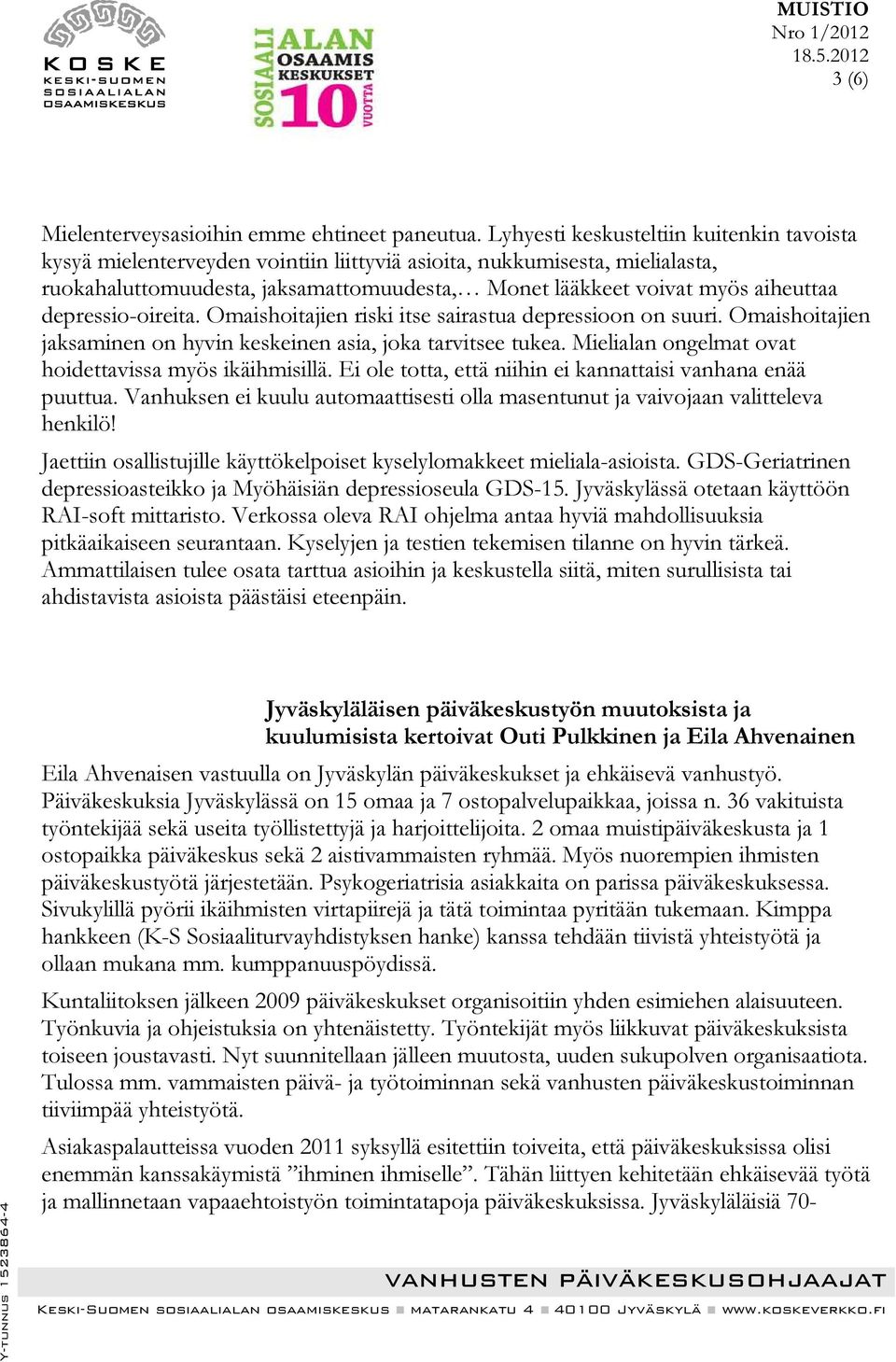 KOSKE
KESKI-SUOMEN
SOSIAALIALAN
OSAAMISKESKUS

SOSIAALIALAN OSAAMISKESKUKSET 10 VUOTTA

MUISTIO
Nro 1/2012
18.5.2012
3 (6)

Mielenterveysasioihin emme ehtineet paneutua. Lyhyesti keskusteltiin kuitenkin tavoista kysyä mielenterveyden vointiin liittyviä asioita, nukkumisesta, mielialasta, ruokahaluttomuudesta, jaksamattomuudesta,… Monet lääkkeet voivat myös aiheuttaa depressio-oireita. Omaishoitajien riski itse sairastua depressioon on suuri. Omaishoitajien jaksaminen on hyvin keskeinen asia, joka tarvitsee tukea. Mielialan ongelmat ovat hoidettavissa myös ikäihmisillä. Ei ole totta, että niihin ei kannattaisi vanhana enää puuttua. Vanhuksen ei kuulu automaattisesti olla masentunut ja vaivojaan valitteleva henkilö!

Jaettiin osallistujille käyttökelpoiset kyselylomakkeet mieliala-asioista. GDS-Geriatrinen depressioasteikko ja Myöhäisiän depressioseula GDS-15. Jyväskylässä otetaan käyttöön RAI-soft mittaristo. Verkossa oleva RAI ohjelma antaa hyviä mahdollisuuksia pitkäaikaiseen seurantaan. Kyselyjen ja testien tekemisen tilanne on hyvin tärkeä. Ammattilaisen tulee osata tarttua asioihin ja keskustella siitä, miten surullisista tai ahdistavista asioista päästäisi eteenpäin.

Jyväskyläläisen päiväkeskustyön muutoksista ja kuulumisista kertoivat Outi Pulkkinen ja Eila Ahvenainen

Eila Ahvenaisen vastuulla on Jyväskylän päiväkeskukset ja ehkäisevä vanhustyö. Päiväkeskuksia Jyväskylässä on 15 omaa ja 7 ostopalvelupaikkaa, joissa n. 36 vakituista työntekijää sekä useita työllistettyjä ja harjoittelijoita. 2 omaa muistipäiväkeskusta ja 1 ostopaikka päiväkeskus sekä 2 aistivammaisten ryhmää. Myös nuorempien ihmisten päiväkeskustyötä järjestetään. Psykogeriatrisia asiakkaita on parissa päiväkeskuksessa. Sivukylillä pyörii ikäihmisten virtapiirejä ja tätä toimintaa pyritään tukemaan. Kimppa hankkeen (K-S Sosiaaliturvayhdistyksen hanke) kanssa tehdään tiivistä yhteistyötä ja ollaan mukana mm. kumppanuuspöydissä.

Kuntaliitoksen jälkeen 2009 päiväkeskukset organisoitiin yhden esimiehen alaisuuteen. Työnkuvia ja ohjeistuksia on yhtenäistetty. Työntekijät myös liikkuvat päiväkeskuksista toiseen joustavasti. Nyt suunnitellaan jälleen muutosta, uuden sukupolven organisaatiota. Tulossa mm. vammaisten päivä- ja työtoiminnan sekä vanhusten päiväkeskustoiminnan tiiviimpää yhteistyötä.

Asiakaspalautteissa vuoden 2011 syksyllä esitettiin toiveita, että päiväkeskuksissa olisi enemmän kanssakäymistä ”ihminen ihmiselle”. Tähän liittyen kehitetään ehkäisevää työtä ja mallinnetaan vapaaehtoistyön toimintatapoja päiväkeskuksissa. Jyväskyläläisiä 70-

Y-TUNNUS 1523864-4

VANHUSTEN PÄIVÄKESKUSOHJAAJAT

KESKI-SUOMEN SOSIAALIALAN OSAAMISKESKUS ■ MATARANKATU 4 ■ 40100 JYVÄSKYLÄ ■ WWW.KOSKEVERKKO.FI